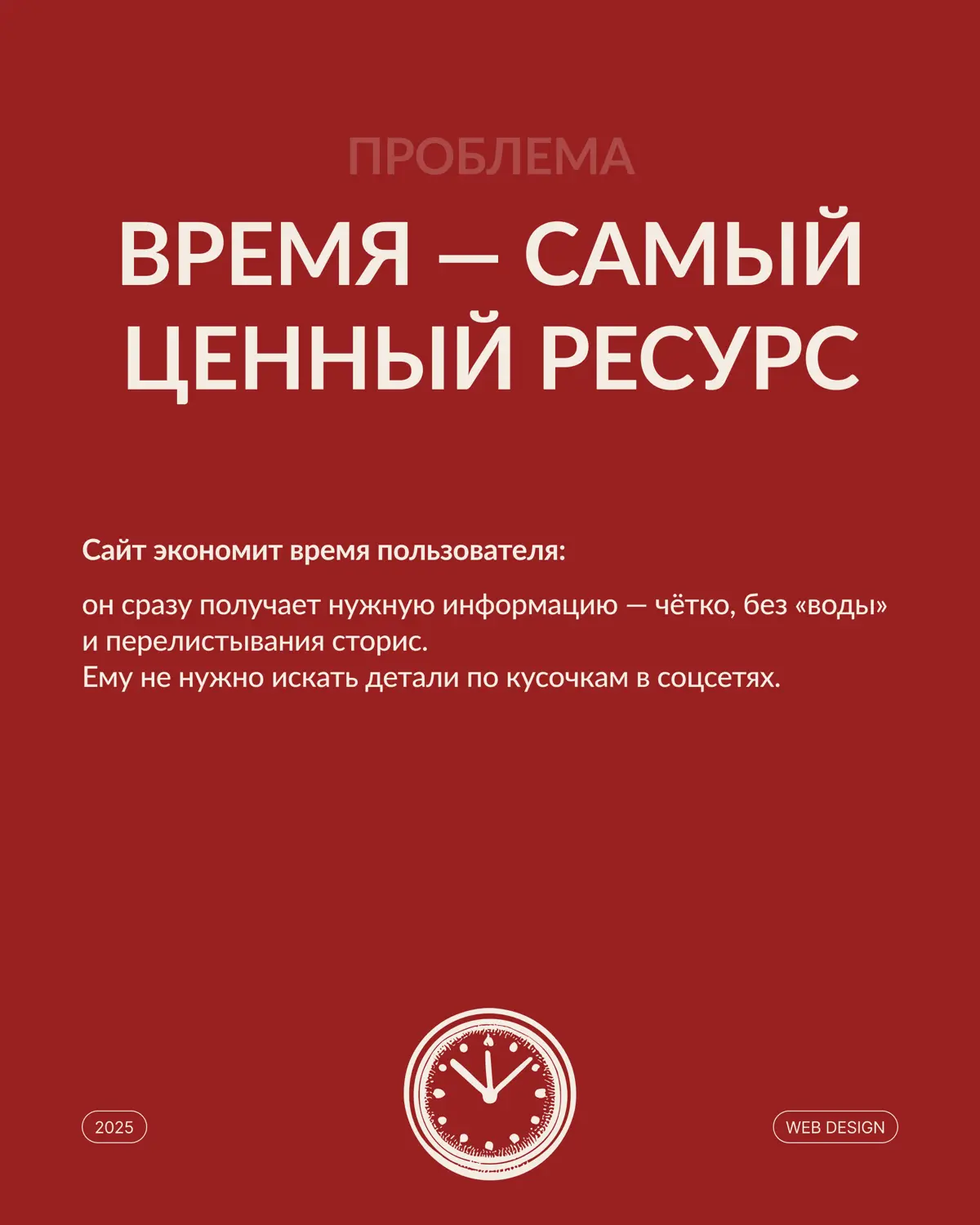 ПРОБЛЕМА

ВРЕМЯ — САМЫЙ ЦЕННЫЙ РЕСУРС

Сайт экономит время пользователя:

он сразу получает нужную информацию — чётко, без «воды» и перелистывания сторис.
Ему не нужно искать детали по кусочкам в соцсетях.

2025

WEB DESIGN